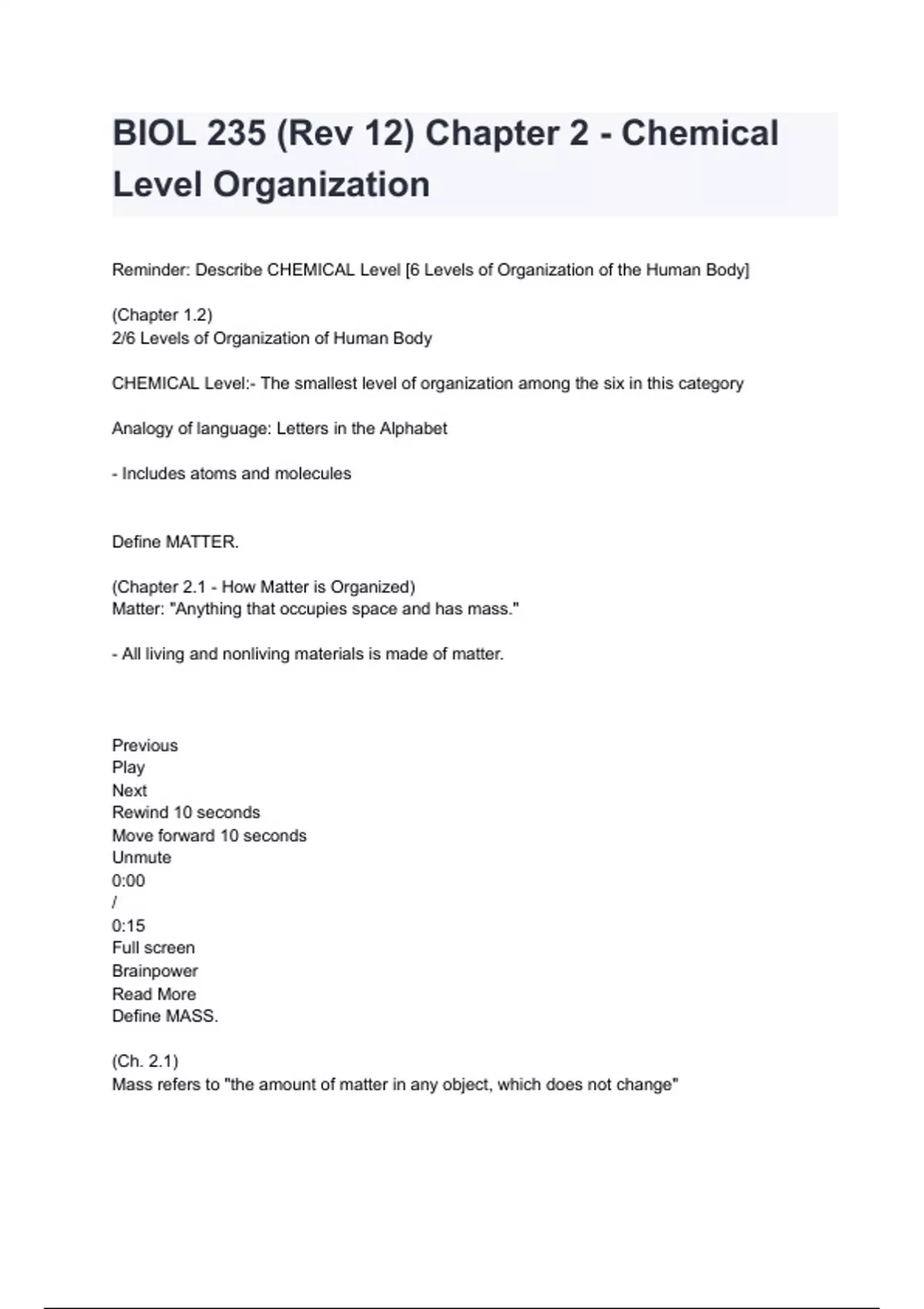 BIOL 235 (Rev 12) Chapter 2 - Chemical Level Organization

Reminder: Describe CHEMICAL Level [6 Levels of Organization of the Human Body]

(Chapter 1.2)
2/6 Levels of Organization of Human Body

CHEMICAL Level:- The smallest level of organization among the six in this category

Analogy of language: Letters in the Alphabet

- Includes atoms and molecules

Define MATTER.

(Chapter 2.1 - How Matter is Organized)
Matter: "Anything that occupies space and has mass."

- All living and nonliving materials is made of matter.

Previous
Play
Next
Rewind 10 seconds
Move forward 10 seconds
Unmute
0:00
/
0:15
Full screen
Brainpower
Read More
Define MASS.

(Ch. 2.1)
Mass refers to "the amount of matter in any object, which does not change"